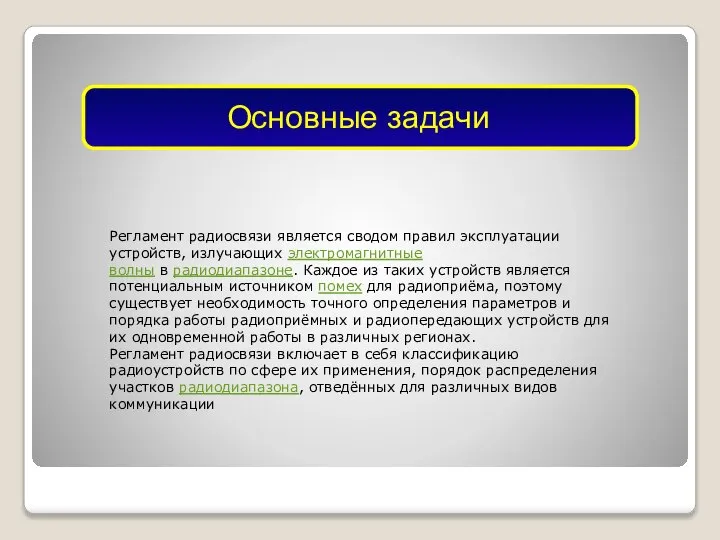 Основные задачи

Регламент радиосвязи является сводом правил эксплуатации устройств, излучающих электромагнитные волны в радиодиапазоне. Каждое из таких устройств является потенциальным источником помех для радиоприёма, поэтому существует необходимость точного определения параметров и порядка работы радиоприёмных и радиопередающих устройств для их одновременной работы в различных регионах.
Регламент радиосвязи включает в себя классификацию радиоустройств по сфере их применения, порядок распределения участков радиодиапазона, отведённых для различных видов коммуникации